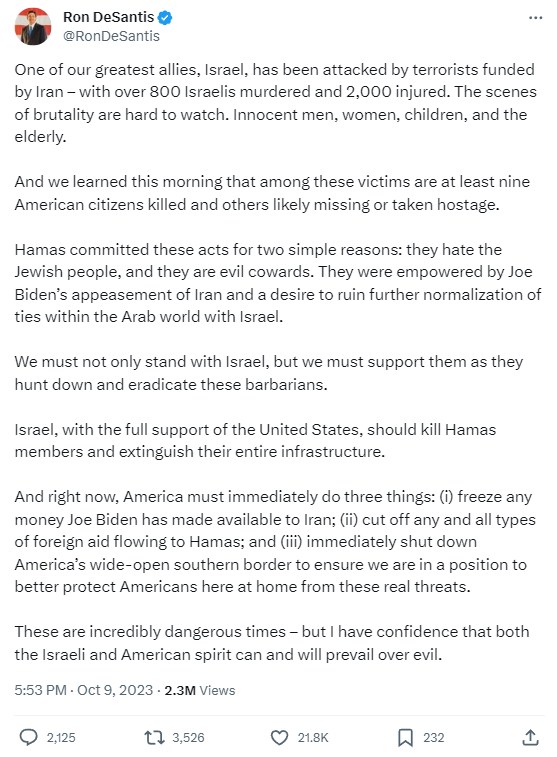 Ron DeSantis
@RonDeSantis

One of our greatest allies, Israel, has been attacked by terrorists funded by Iran – with over 800 Israelis murdered and 2,000 injured. The scenes of brutality are hard to watch. Innocent men, women, children, and the elderly.

And we learned this morning that among these victims are at least nine American citizens killed and others likely missing or taken hostage.

Hamas committed these acts for two simple reasons: they hate the Jewish people, and they are evil cowards. They were empowered by Joe Biden's appeasement of Iran and a desire to ruin further normalization of ties within the Arab world with Israel.

We must not only stand with Israel, but we must support them as they hunt down and eradicate these barbarians.

Israel, with the full support of the United States, should kill Hamas members and extinguish their entire infrastructure.

And right now, America must immediately do three things: (i) freeze any money Joe Biden has made available to Iran; (ii) cut off any and all types of foreign aid flowing to Hamas; and (iii) immediately shut down America's wide-open southern border to ensure we are in a position to better protect Americans here at home from these real threats.

These are incredibly dangerous times – but I have confidence that both the Israeli and American spirit can and will prevail over evil.

5:53 PM · Oct 9, 2023 · 2.3M Views

2,125 3,526 21.8K 232